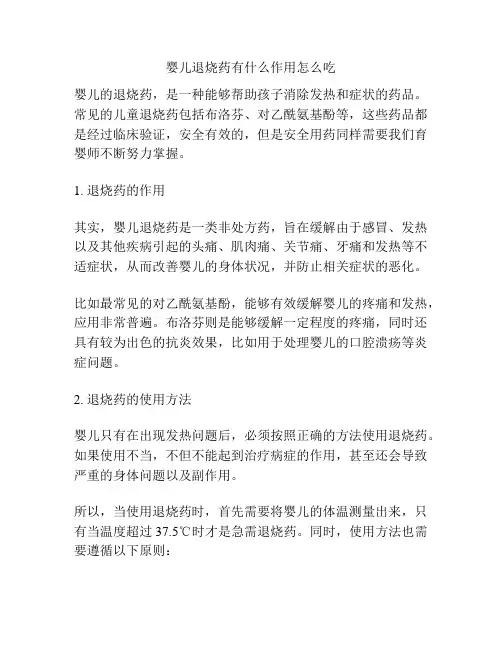 婴儿退烧药有什么作用怎么吃

婴儿的退烧药，是一种能够帮助孩子消除发热和症状的药品。常见的儿童退烧药包括布洛芬、对乙酰氨基酚等，这些药品都是经过临床验证，安全有效的，但是安全用药同样需要我们育婴师不断努力掌握。

1. 退烧药的作用

其实，婴儿退烧药是一类非处方药，旨在缓解由于感冒、发热以及其他疾病引起的头痛、肌肉痛、关节痛、牙痛和发热等不适症状，从而改善婴儿的身体状况，并防止相关症状的恶化。

比如最常见的对乙酰氨基酚，能够有效缓解婴儿的疼痛和发热，应用非常普遍。布洛芬则是能够缓解一定程度的疼痛，同时还具有较为出色的抗炎效果，比如用于处理婴儿的口腔溃疡等炎症问题。

2. 退烧药的使用方法

婴儿只有在出现发热问题后，必须按照正确的方法使用退烧药。如果使用不当，不但不能起到治疗病症的作用，甚至还会导致严重的身体问题以及副作用。

所以，当使用退烧药时，首先需要将婴儿的体温测量出来，只有当温度超过 37.5℃时才是急需退烧药。同时，使用方法也需要遵循以下原则：